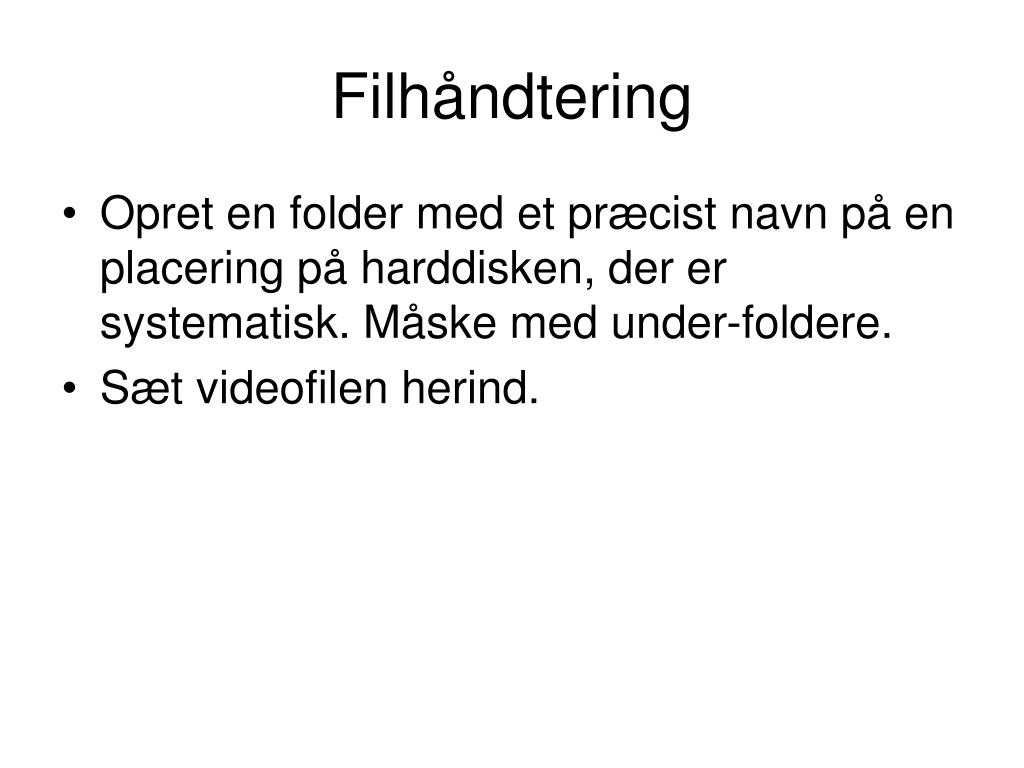 Filhåndtering

• Opret en folder med et præcist navn på en placering på harddisken, der er systematisk. Måske med under-foldere.
• Sæt videofilen herind.